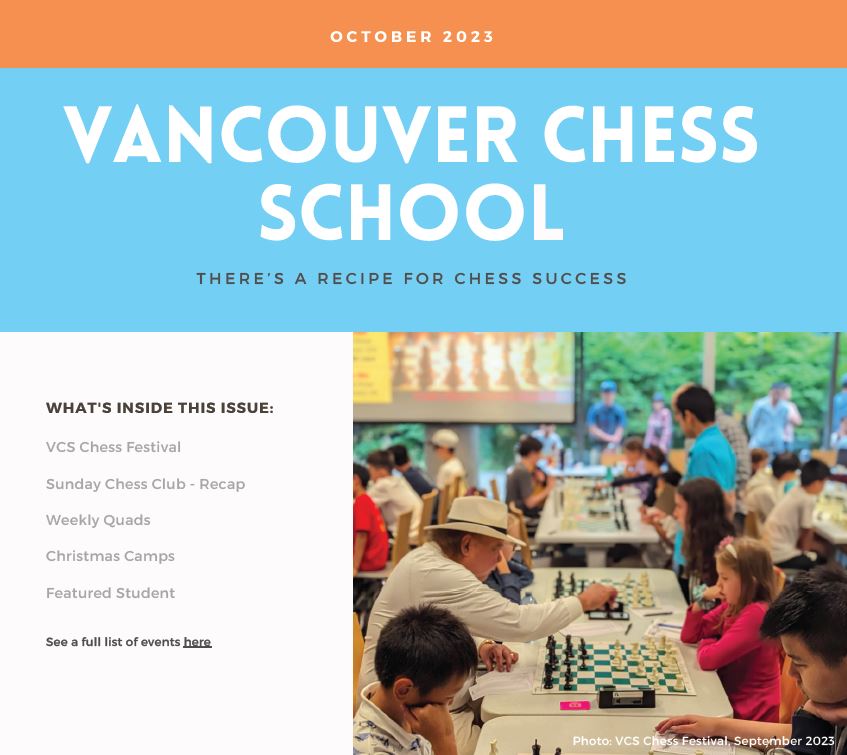 OCTOBER 2023

VANCOUVER CHESS SCHOOL

THERE'S A RECIPE FOR CHESS SUCCESS

WHAT'S INSIDE THIS ISSUE:

VCS Chess Festival

Sunday Chess Club - Recap

Weekly Quads

Christmas Camps

Featured Student

See a full list of events here

Photo: VCS Chess Festival, September 2023